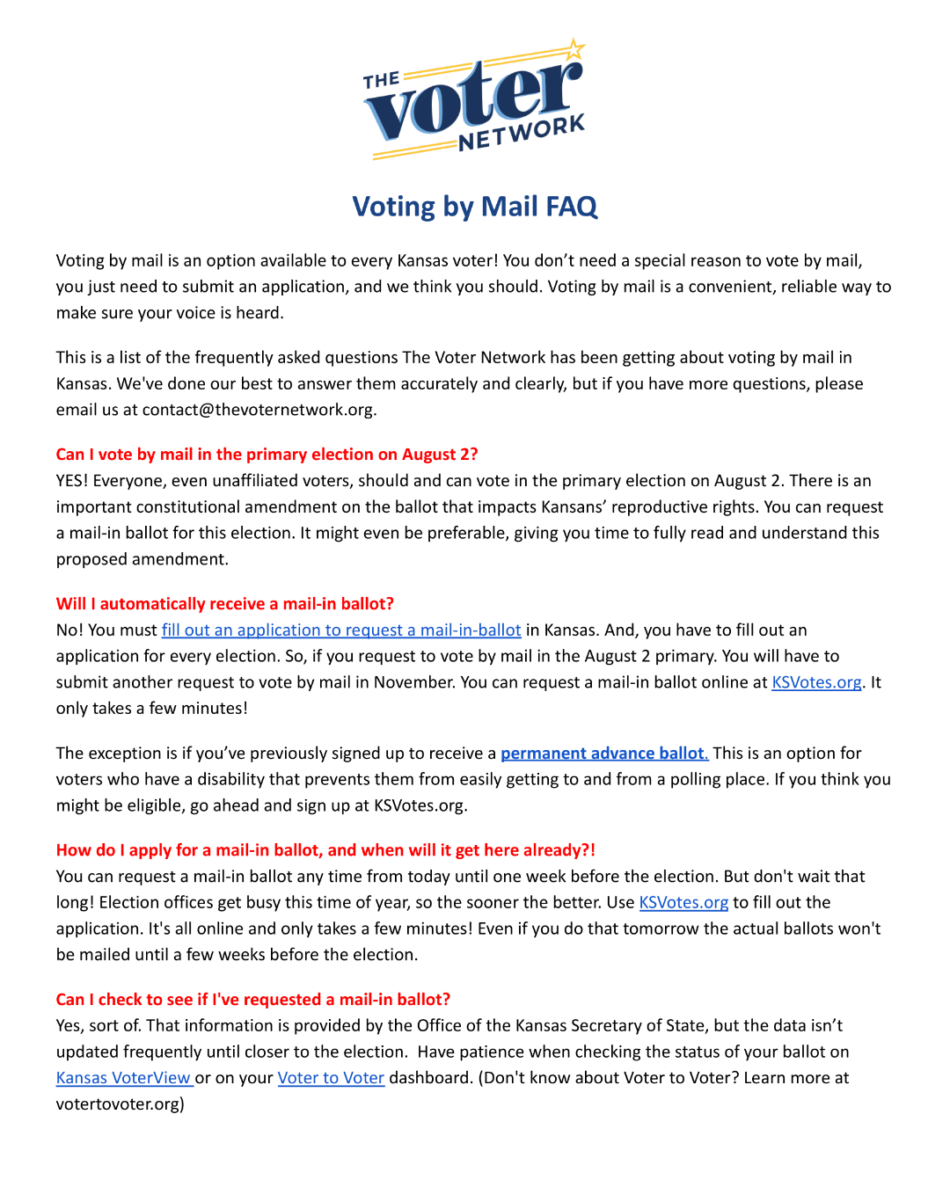 THE
voter
NETWORK

Voting by Mail FAQ

Voting by mail is an option available to every Kansas voter! You don't need a special reason to vote by mail, you just need to submit an application, and we think you should. Voting by mail is a convenient, reliable way to make sure your voice is heard.

This is a list of the frequently asked questions The Voter Network has been getting about voting by mail in Kansas. We've done our best to answer them accurately and clearly, but if you have more questions, please email us at contact@thevoternetwork.org.

Can I vote by mail in the primary election on August 2?
YES! Everyone, even unaffiliated voters, should and can vote in the primary election on August 2. There is an important constitutional amendment on the ballot that impacts Kansans' reproductive rights. You can request a mail-in ballot for this election. It might even be preferable, giving you time to fully read and understand this proposed amendment.

Will I automatically receive a mail-in ballot?
No! You must fill out an application to request a mail-in-ballot in Kansas. And, you have to fill out an application for every election. So, if you request to vote by mail in the August 2 primary. You will have to submit another request to vote by mail in November. You can request a mail-in ballot online at KSVotes.org. It only takes a few minutes!

The exception is if you've previously signed up to receive a permanent advance ballot. This is an option for voters who have a disability that prevents them from easily getting to and from a polling place. If you think you might be eligible, go ahead and sign up at KSVotes.org.

How do I apply for a mail-in ballot, and when will it get here already?!
You can request a mail-in ballot any time from today until one week before the election. But don't wait that long! Election offices get busy this time of year, so the sooner the better. Use KSVotes.org to fill out the application. It's all online and only takes a few minutes! Even if you do that tomorrow the actual ballots won't be mailed until a few weeks before the election.

Can I check to see if I've requested a mail-in ballot?
Yes, sort of. That information is provided by the Office of the Kansas Secretary of State, but the data isn't updated frequently until closer to the election. Have patience when checking the status of your ballot on Kansas VoterView or on your Voter to Voter dashboard. (Don't know about Voter to Voter? Learn more at votertovoter.org)